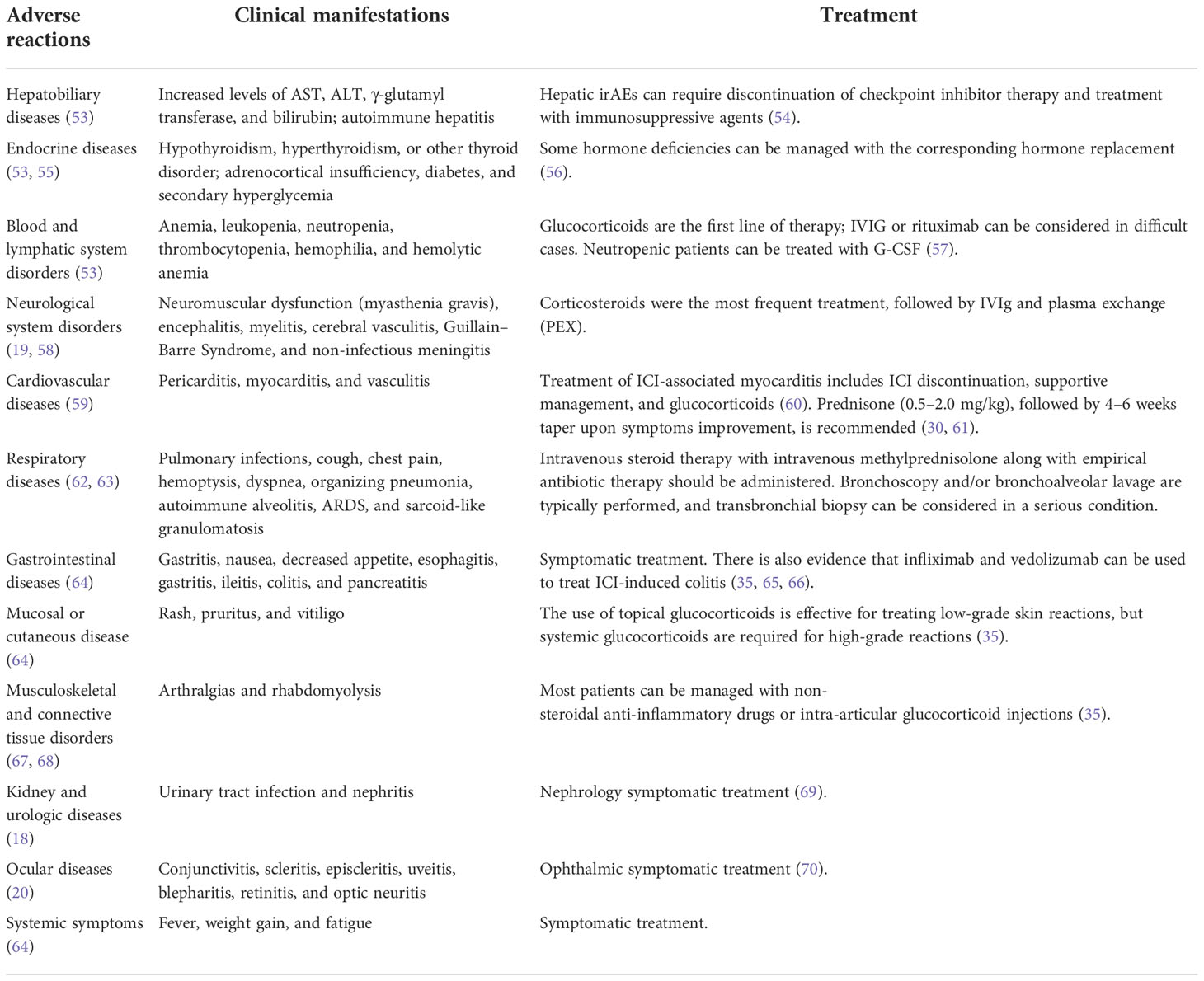 | Adverse reactions | Clinical manifestations | Treatment |
|---|---|---|
| Hepatobiliary diseases (53) | Increased levels of AST, ALT, γ-glutamyl transferase, and bilirubin; autoimmune hepatitis | Hepatic irAEs can require discontinuation of checkpoint inhibitor therapy and treatment with immunosuppressive agents (54). |
| Endocrine diseases (53, 55) | Hypothyroidism, hyperthyroidism, or other thyroid disorder; adrenocortical insufficiency, diabetes, and secondary hyperglycemia | Some hormone deficiencies can be managed with the corresponding hormone replacement (56). |
| Blood and lymphatic system disorders (53) | Anemia, leukopenia, neutropenia, thrombocytopenia, hemophilia, and hemolytic anemia | Glucocorticoids are the first line of therapy; IVIG or rituximab can be considered in difficult cases. Neutropenic patients can be treated with G-CSF (57). |
| Neurological system disorders (19, 58) | Neuromuscular dysfunction (myasthenia gravis), encephalitis, myelitis, cerebral vasculitis, Guillain–Barre Syndrome, and non-infectious meningitis | Corticosteroids were the most frequent treatment, followed by IVIg and plasma exchange (PEX). |
| Cardiovascular diseases (59) | Pericarditis, myocarditis, and vasculitis | Treatment of ICI-associated myocarditis includes ICI discontinuation, supportive management, and glucocorticoids (60). Prednisone (0.5–2.0 mg/kg), followed by 4–6 weeks taper upon symptoms improvement, is recommended (30, 61). |
| Respiratory diseases (62, 63) | Pulmonary infections, cough, chest pain, hemoptysis, dyspnea, organizing pneumonia, autoimmune alveolitis, ARDS, and sarcoid-like granulomatosis | Intravenous steroid therapy with intravenous methylprednisolone along with empirical antibiotic therapy should be administered. Bronchoscopy and/or bronchoalveolar lavage are typically performed, and transbronchial biopsy can be considered in a serious condition. |
| Gastrointestinal diseases (64) | Gastritis, nausea, decreased appetite, esophagitis, gastritis, ileitis, colitis, and pancreatitis | Symptomatic treatment. There is also evidence that infliximab and vedolizumab can be used to treat ICI-induced colitis (35, 65, 66). |
| Mucosal or cutaneous disease (64) | Rash, pruritus, and vitiligo | The use of topical glucocorticoids is effective for treating low-grade skin reactions, but systemic glucocorticoids are required for high-grade reactions (35). |
| Musculoskeletal and connective tissue disorders (67, 68) | Arthralgias and rhabdomyolysis | Most patients can be managed with non-steroidal anti-inflammatory drugs or intra-articular glucocorticoid injections (35). |
| Kidney and urologic diseases (18) | Urinary tract infection and nephritis | Nephrology symptomatic treatment (69). |
| Ocular diseases (20) | Conjunctivitis, scleritis, episcleritis, uveitis, blepharitis, retinitis, and optic neuritis | Ophthalmic symptomatic treatment (70). |
| Systemic symptoms (64) | Fever, weight gain, and fatigue | Symptomatic treatment. |